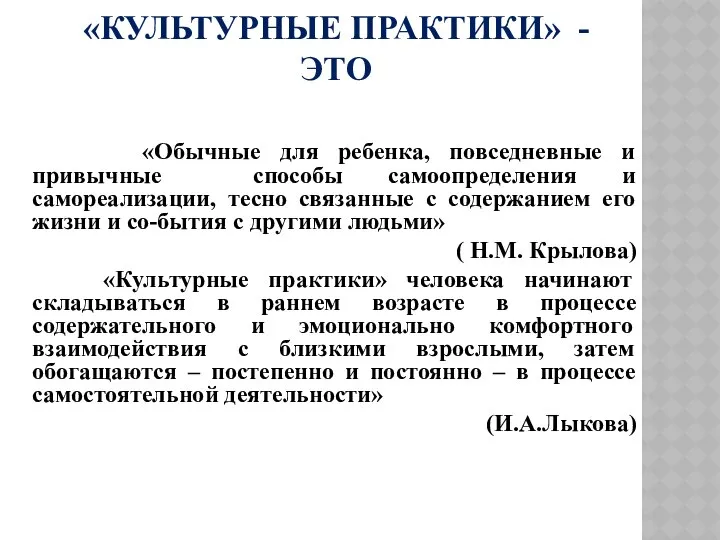 «КУЛЬТУРНЫЕ ПРАКТИКИ» - ЭТО

«Обычные для ребенка, повседневные и привычные способы самоопределения и самореализации, тесно связанные с содержанием его жизни и со-бытия с другими людьми»

( Н.М. Крылова)

«Культурные практики» человека начинают складываться в раннем возрасте в процессе содержательного и эмоционально комфортного взаимодействия с близкими взрослыми, затем обогащаются – постепенно и постоянно – в процессе самостоятельной деятельности»

(И.А.Лыкова)